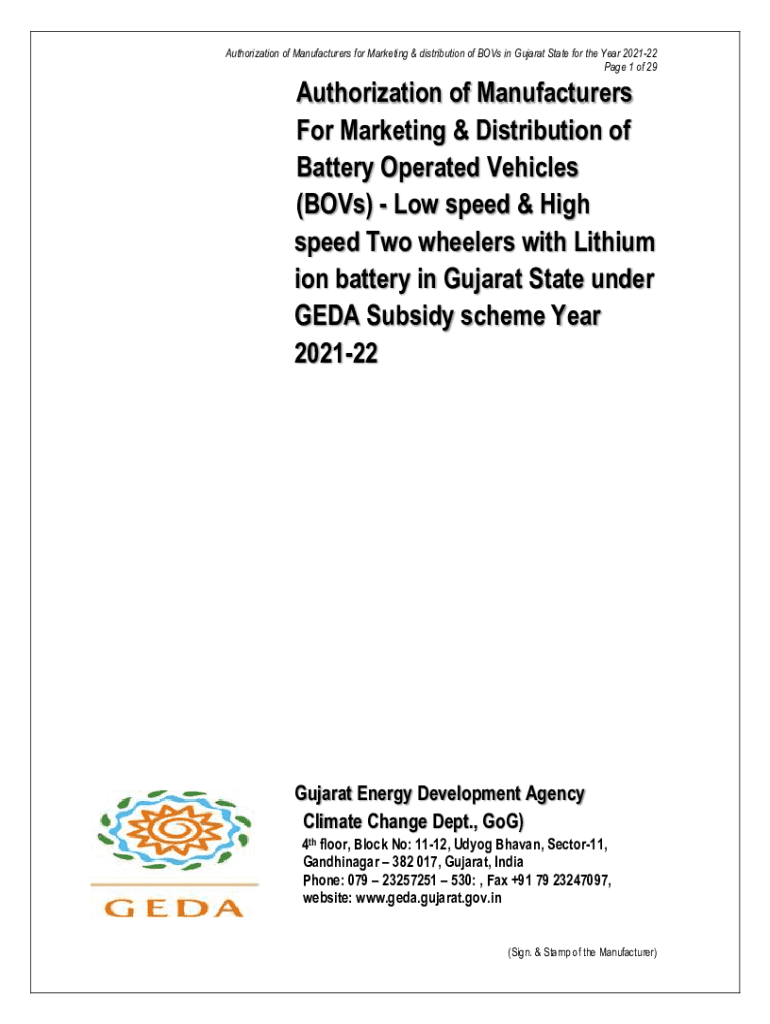 Authorization of Manufacturers for Marketing & distribution of BOVs in Gujarat State for the Year 2021-22
Page 1 of 29

Authorization of Manufacturers For Marketing & Distribution of Battery Operated Vehicles (BOVs) - Low speed & High speed Two wheelers with Lithium ion battery in Gujarat State under GEDA Subsidy scheme Year 2021-22

GEDA

Gujarat Energy Development Agency
Climate Change Dept., GoG)
4th floor, Block No: 11-12, Udyog Bhavan, Sector-11,
Gandhinagar – 382 017, Gujarat, India
Phone: 079 – 23257251 – 530: , Fax +91 79 23247097,
website: www.geda.gujarat.gov.in

(Sign. & Stamp of the Manufacturer)